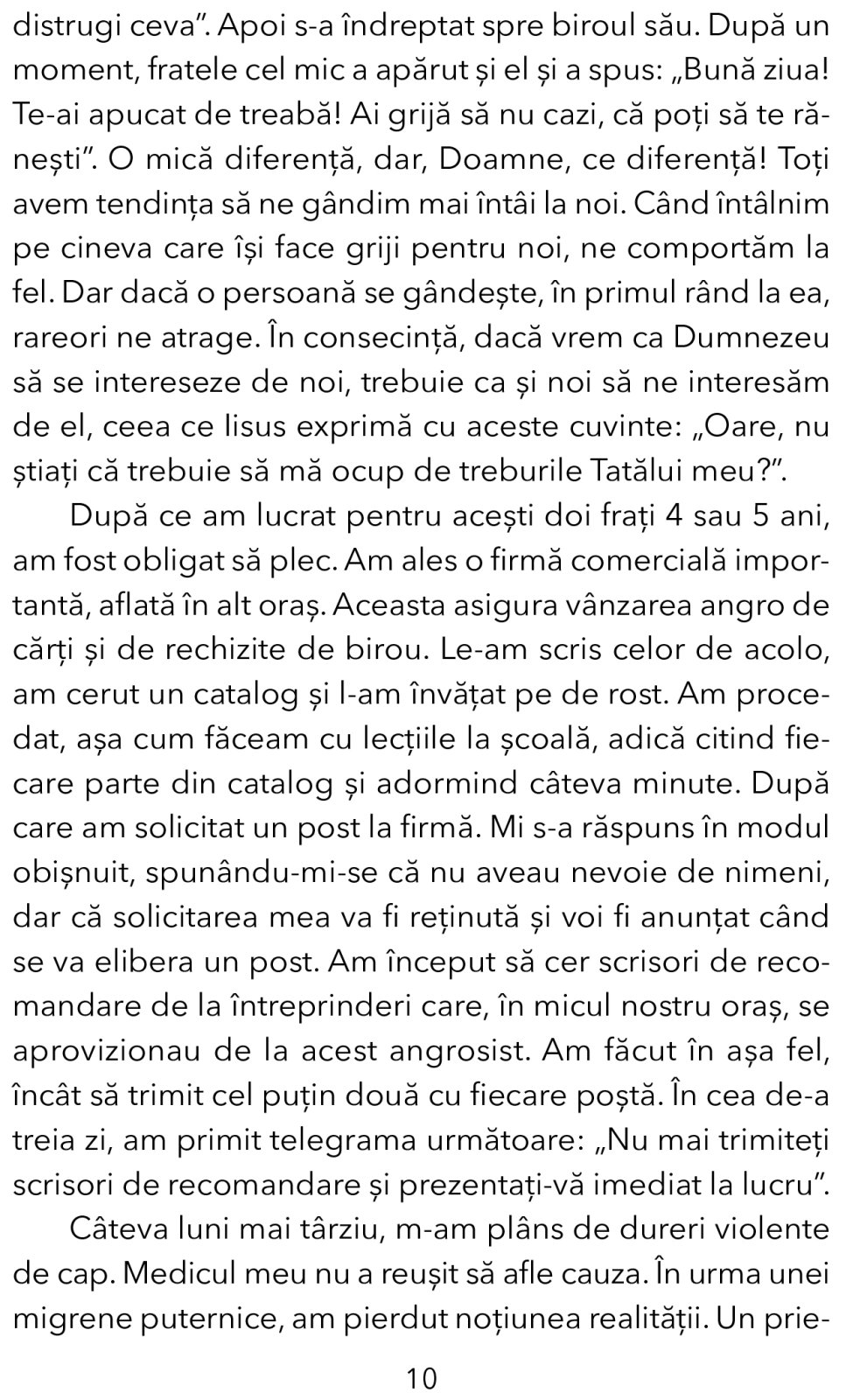 distrugi ceva”. Apoi s-a îndreptat spre biroul său. După un moment, fratele cel mic a apărut și el și a spus: „Bună ziua! Te-ai apucat de treabă! Ai grijă să nu cazi, că poți să te rănești”. O mică diferență, dar, Doamne, ce diferență! Toți avem tendința să ne gândim mai întâi la noi. Când întâlnim pe cineva care își face griji pentru noi, ne comportăm la fel. Dar dacă o persoană se gândește, în primul rând la ea, rareori ne atrage. În consecință, dacă vrem ca Dumnezeu să se intereseze de noi, trebuie ca și noi să ne interesăm de el, ceea ce Iisus exprimă cu aceste cuvinte: „Oare, nu știați că trebuie să mă ocup de treburile Tatălui meu?”.

După ce am lucrat pentru acești doi frați 4 sau 5 ani, am fost obligat să plec. Am ales o firmă comercială importantă, aflată în alt oraș. Aceasta asigura vânzarea angro de cărți și de rechizite de birou. Le-am scris celor de acolo, am cerut un catalog și l-am învățat pe de rost. Am procedat, așa cum făceam cu lecțiile la școală, adică citind fiecare parte din catalog și adormind câteva minute. După care am solicitat un post la firmă. Mi s-a răspuns în modul obișnuit, spunându-mi-se că nu aveau nevoie de nimeni, dar că solicitarea mea va fi reținută și voi fi anunțat când se va elibera un post. Am început să cer scrisori de recomandare de la întreprinderi care, în micul nostru oraș, se aprovizionau de la acest angrosist. Am făcut în așa fel, încât să trimit cel puțin două cu fiecare poștă. În cea de-a treia zi, am primit telegrama următoare: „Nu mai trimiteți scrisori de recomandare și prezentați-vă imediat la lucru”.

Câteva luni mai târziu, m-am plâns de dureri violente de cap. Medicul meu nu a reușit să afle cauza. În urma unei migrene puternice, am pierdut noțiunea realității. Un prie-

10